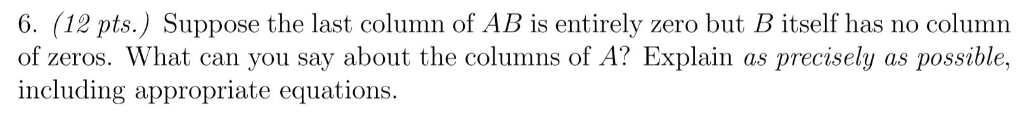 6. (12 pts.) Suppose the last column of $AB$ is entirely zero but $B$ itself has no column of zeros. What can you say about the columns of $A$? Explain as precisely as possible, including appropriate equations.